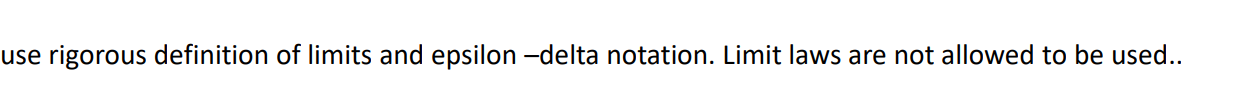 use rigorous definition of limits and epsilon –delta notation. Limit laws are not allowed to be used..